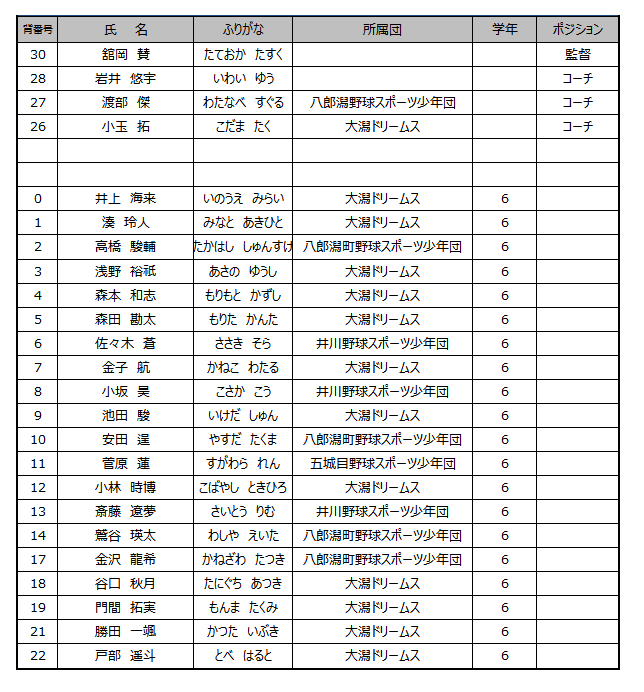 | 背番号 | 氏　名 | ふりがな | 所属団 | 学年 | ポジション |
|---|---|---|---|---|---|
| 30 | 舘岡　賛 | たておか　たすく | | | 監督 |
| 28 | 岩井　悠宇 | いわい　ゆう | | | コーチ |
| 27 | 渡部　傑 | わたなべ　すぐる | 八郎潟野球スポーツ少年団 | | コーチ |
| 26 | 小玉　拓 | こだま　たく | 大潟ドリームス | | コーチ |
| | | | | | |
| | | | | | |
| 0 | 井上　海来 | いのうえ　みらい | 大潟ドリームス | 6 | |
| 1 | 湊　玲人 | みなと　あきひと | 大潟ドリームス | 6 | |
| 2 | 高橋　駿輔 | たかはし　しゅんすけ | 八郎潟町野球スポーツ少年団 | 6 | |
| 3 | 浅野　裕祇 | あさの　ゆうし | 大潟ドリームス | 6 | |
| 4 | 森本　和志 | もりもと　かずし | 大潟ドリームス | 6 | |
| 5 | 森田　勘太 | もりた　かんた | 大潟ドリームス | 6 | |
| 6 | 佐々木　蒼 | ささき　そら | 井川野球スポーツ少年団 | 6 | |
| 7 | 金子　航 | かねこ　わたる | 大潟ドリームス | 6 | |
| 8 | 小坂　昊 | こさか　こう | 井川野球スポーツ少年団 | 6 | |
| 9 | 池田　駿 | いけだ　しゅん | 大潟ドリームス | 6 | |
| 10 | 安田　逞 | やすだ　たくま | 八郎潟町野球スポーツ少年団 | 6 | |
| 11 | 菅原　蓮 | すがわら　れん | 五城目野球スポーツ少年団 | 6 | |
| 12 | 小林　時博 | こばやし　ときひろ | 大潟ドリームス | 6 | |
| 13 | 斎藤　遼夢 | さいとう　りむ | 井川野球スポーツ少年団 | 6 | |
| 14 | 鷲谷　瑛太 | わしや　えいた | 八郎潟町野球スポーツ少年団 | 6 | |
| 17 | 金沢　龍希 | かねざわ　たつき | 八郎潟町野球スポーツ少年団 | 6 | |
| 18 | 谷口　秋月 | たにぐち　あつき | 大潟ドリームス | 6 | |
| 19 | 門間　拓実 | もんま　たくみ | 大潟ドリームス | 6 | |
| 21 | 勝田　一颯 | かつた　いぶき | 大潟ドリームス | 6 | |
| 22 | 戸部　遥斗 | とべ　はると | 大潟ドリームス | 6 | |